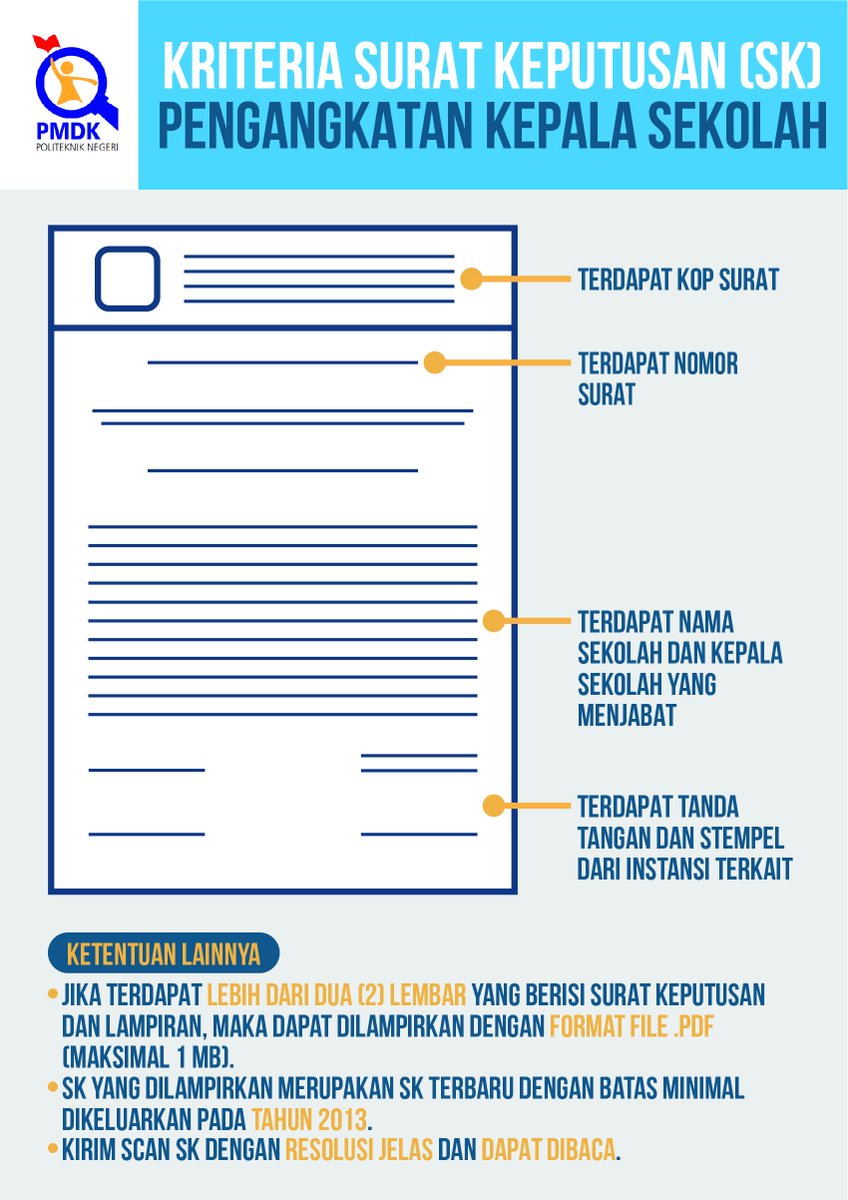 PMDK
POLITEKNIK NEGERI

KRITERIA SURAT KEPUTUSAN (SK)
PENGANGKATAN KEPALA SEKOLAH

TERDAPAT KOP SURAT

TERDAPAT NOMOR SURAT

TERDAPAT NAMA SEKOLAH DAN KEPALA SEKOLAH YANG MENJABAT

TERDAPAT TANDA TANGAN DAN STEMPEL DARI INSTANSI TERKAIT

KETENTUAN LAINNYA

• JIKA TERDAPAT LEBIH DARI DUA (2) LEMBAR YANG BERISI SURAT KEPUTUSAN DAN LAMPIRAN, MAKA DAPAT DILAMPIRKAN DENGAN FORMAT FILE .PDF (MAKSIMAL 1 MB).
• SK YANG DILAMPIRKAN MERUPAKAN SK TERBARU DENGAN BATAS MINIMAL DIKELUARKAN PADA TAHUN 2013.
• KIRIM SCAN SK DENGAN RESOLUSI JELAS DAN DAPAT DIBACA.